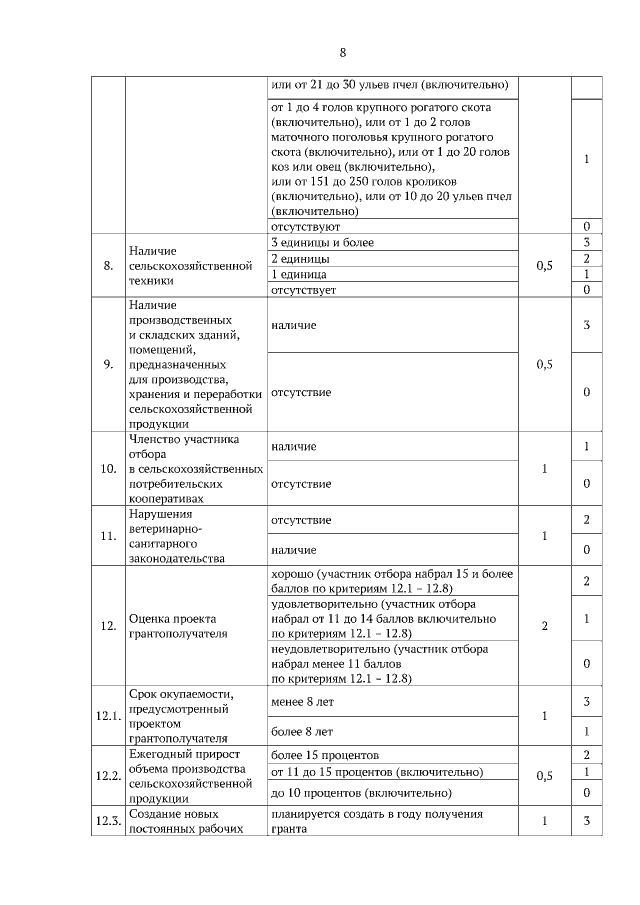 8

| | | | | |
|---|---|---|---|---|
| | | или от 21 до 30 ульев пчел (включительно) | | |
| | | от 1 до 4 голов крупного рогатого скота (включительно), или от 1 до 2 голов маточного поголовья крупного рогатого скота (включительно), или от 1 до 20 голов коз или овец (включительно), или от 151 до 250 голов кроликов (включительно), или от 10 до 20 ульев пчел (включительно) | | 1 |
| | | отсутствуют | | 0 |
| 8. | Наличие сельскохозяйственной техники | 3 единицы и более | 0,5 | 3 |
| | | 2 единицы | | 2 |
| | | 1 единица | | 1 |
| | | отсутствует | | 0 |
| 9. | Наличие производственных и складских зданий, помещений, предназначенных для производства, хранения и переработки сельскохозяйственной продукции | наличие | 0,5 | 3 |
| | | отсутствие | | 0 |
| 10. | Членство участника отбора в сельскохозяйственных потребительских кооперативах | наличие | 1 | 1 |
| | | отсутствие | | 0 |
| 11. | Нарушения ветеринарно-санитарного законодательства | отсутствие | 1 | 2 |
| | | наличие | | 0 |
| 12. | Оценка проекта грантополучателя | хорошо (участник отбора набрал 15 и более баллов по критериям 12.1 – 12.8) | 2 | 2 |
| | | удовлетворительно (участник отбора набрал от 11 до 14 баллов включительно по критериям 12.1 – 12.8) | | 1 |
| | | неудовлетворительно (участник отбора набрал менее 11 баллов по критериям 12.1 – 12.8) | | 0 |
| 12.1. | Срок окупаемости, предусмотренный проектом грантополучателя | менее 8 лет | 1 | 3 |
| | | более 8 лет | | 1 |
| 12.2. | Ежегодный прирост объема производства сельскохозяйственной продукции | более 15 процентов | 0,5 | 2 |
| | | от 11 до 15 процентов (включительно) | | 1 |
| | | до 10 процентов (включительно) | | 0 |
| 12.3. | Создание новых постоянных рабочих | планируется создать в году получения гранта | 1 | 3 |